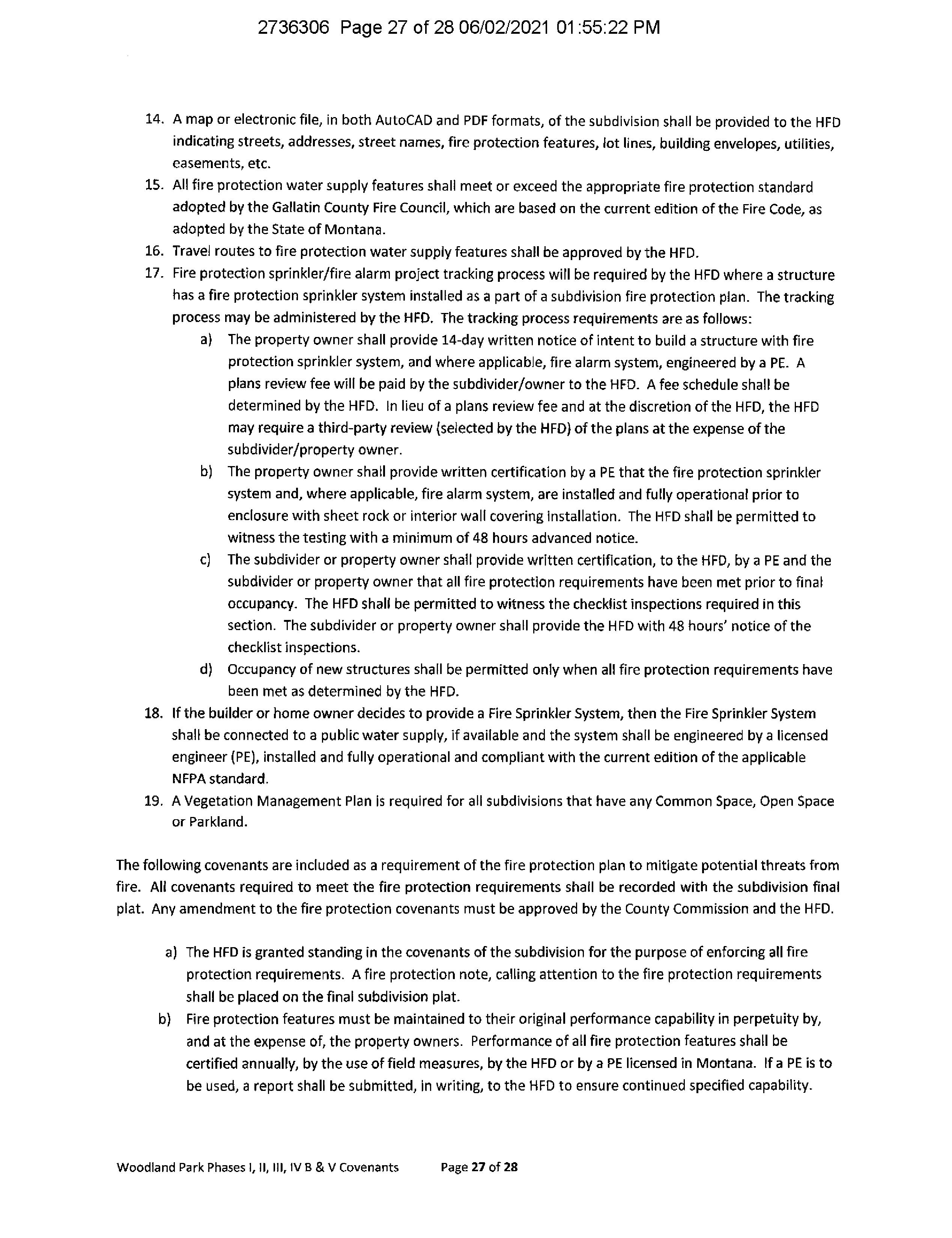 2736306 Page 27 of 28 06/02/2021 01:55:22 PM

14. A map or electronic file, in both AutoCAD and PDF formats, of the subdivision shall be provided to the HFD indicating streets, addresses, street names, fire protection features, lot lines, building envelopes, utilities, easements, etc.
15. All fire protection water supply features shall meet or exceed the appropriate fire protection standard adopted by the Gallatin County Fire Council, which are based on the current edition of the Fire Code, as adopted by the State of Montana.
16. Travel routes to fire protection water supply features shall be approved by the HFD.
17. Fire protection sprinkler/fire alarm project tracking process will be required by the HFD where a structure has a fire protection sprinkler system installed as a part of a subdivision fire protection plan. The tracking process may be administered by the HFD. The tracking process requirements are as follows:
a) The property owner shall provide 14-day written notice of intent to build a structure with fire protection sprinkler system, and where applicable, fire alarm system, engineered by a PE. A plans review fee will be paid by the subdivider/owner to the HFD. A fee schedule shall be determined by the HFD. In lieu of a plans review fee and at the discretion of the HFD, the HFD may require a third-party review (selected by the HFD) of the plans at the expense of the subdivider/property owner.
b) The property owner shall provide written certification by a PE that the fire protection sprinkler system and, where applicable, fire alarm system, are installed and fully operational prior to enclosure with sheet rock or interior wall covering installation. The HFD shall be permitted to witness the testing with a minimum of 48 hours advanced notice.
c) The subdivider or property owner shall provide written certification, to the HFD, by a PE and the subdivider or property owner that all fire protection requirements have been met prior to final occupancy. The HFD shall be permitted to witness the checklist inspections required in this section. The subdivider or property owner shall provide the HFD with 48 hours' notice of the checklist inspections.
d) Occupancy of new structures shall be permitted only when all fire protection requirements have been met as determined by the HFD.
18. If the builder or home owner decides to provide a Fire Sprinkler System, then the Fire Sprinkler System shall be connected to a public water supply, if available and the system shall be engineered by a licensed engineer (PE), installed and fully operational and compliant with the current edition of the applicable NFPA standard.
19. A Vegetation Management Plan is required for all subdivisions that have any Common Space, Open Space or Parkland.

The following covenants are included as a requirement of the fire protection plan to mitigate potential threats from fire. All covenants required to meet the fire protection requirements shall be recorded with the subdivision final plat. Any amendment to the fire protection covenants must be approved by the County Commission and the HFD.

a) The HFD is granted standing in the covenants of the subdivision for the purpose of enforcing all fire protection requirements. A fire protection note, calling attention to the fire protection requirements shall be placed on the final subdivision plat.
b) Fire protection features must be maintained to their original performance capability in perpetuity by, and at the expense of, the property owners. Performance of all fire protection features shall be certified annually, by the use of field measures, by the HFD or by a PE licensed in Montana. If a PE is to be used, a report shall be submitted, in writing, to the HFD to ensure continued specified capability.

Woodland Park Phases I, II, III, IV B & V Covenants Page 27 of 28